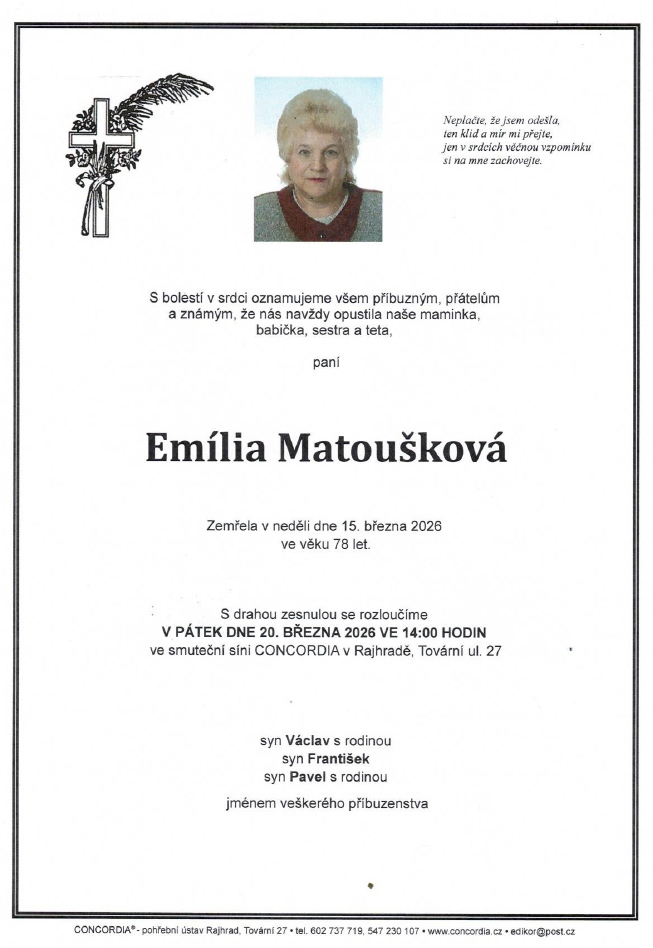 Neplačte, že jsem odešla,
ten klid a mír mi přejte,
jen v srdcích věčnou vzpomínku
si na mne zachovejte.

S bolestí v srdci oznamujeme všem příbuzným, přátelům a známým, že nás navždy opustila naše maminka, babička, sestra a teta,

paní

Emília Matoušková

Zemřela v neděli dne 15. března 2026
ve věku 78 let.

S drahou zesnulou se rozloučíme
V PÁTEK DNE 20. BŘEZNA 2026 VE 14:00 HODIN
ve smuteční síni CONCORDIA v Rajhradě, Tovární ul. 27

syn Václav s rodinou
syn František
syn Pavel s rodinou

jménem veškerého příbuzenstva

CONCORDIA® - pohřební ústav Rajhrad, Tovární 27 • tel. 602 737 719, 547 230 107 • www.concordia.cz • edikor@post.cz